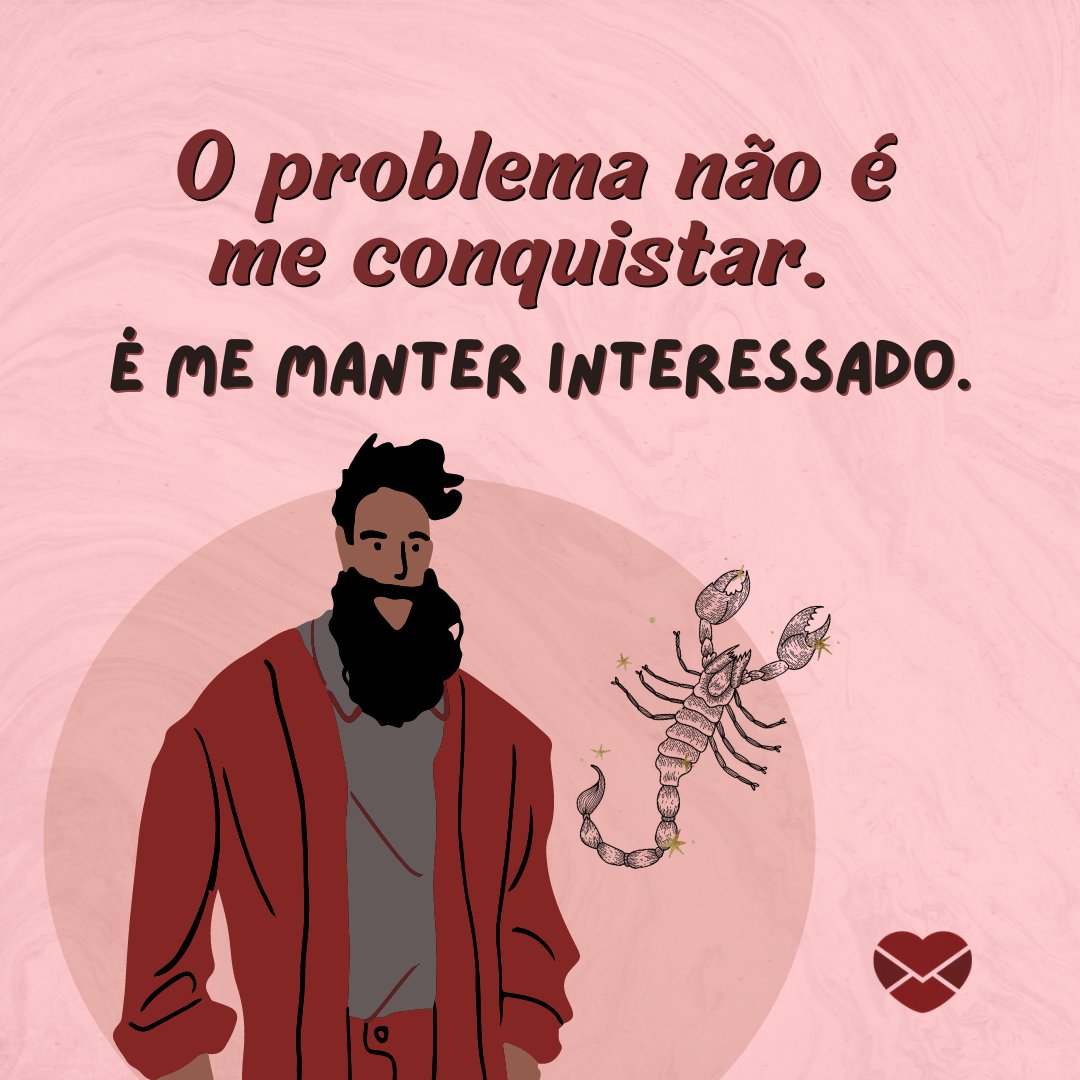 O problema não é me conquistar.

É ME MANTER INTERESSADO.